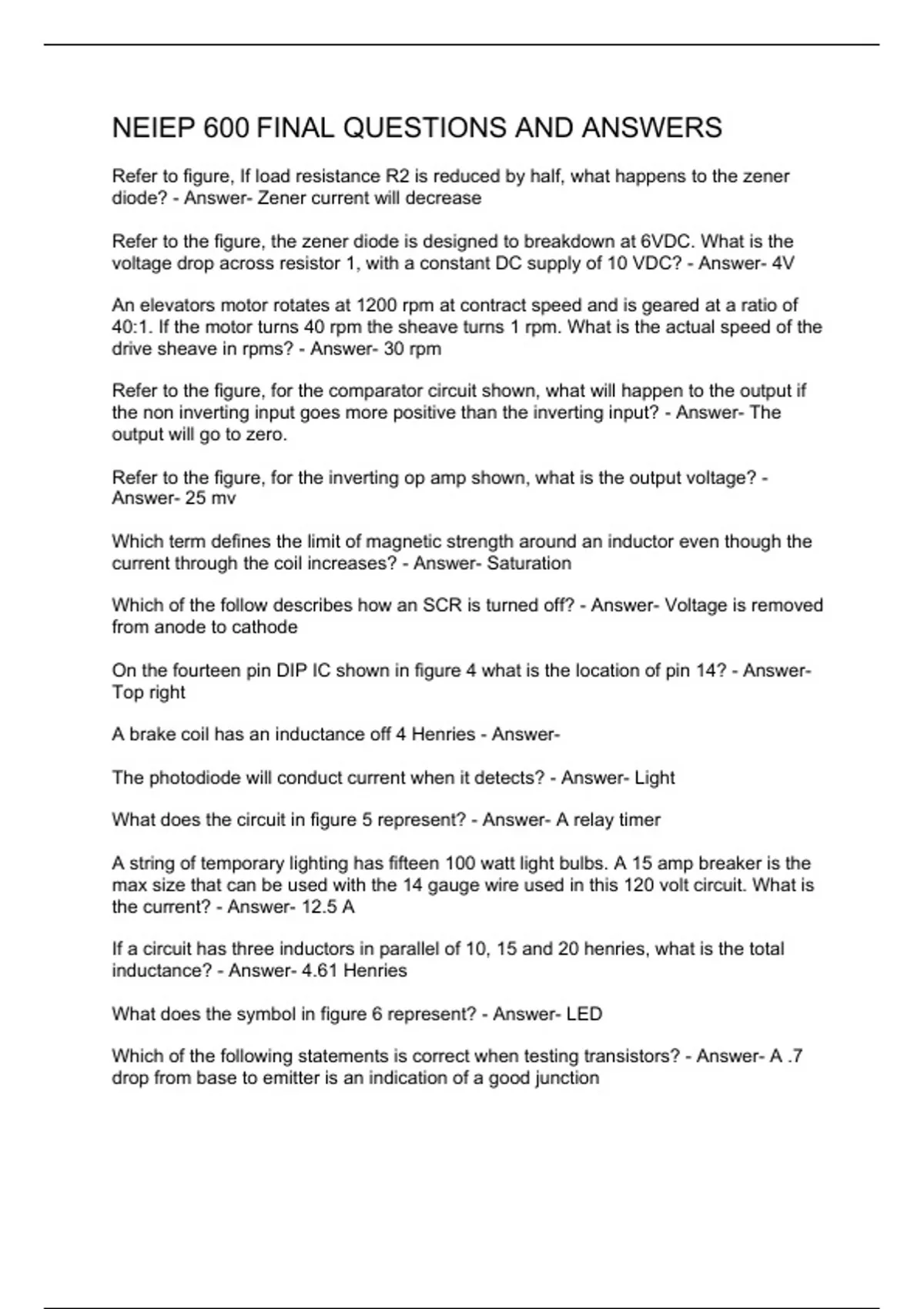 NEIEP 600 FINAL QUESTIONS AND ANSWERS

Refer to figure, If load resistance R2 is reduced by half, what happens to the zener diode? - Answer- Zener current will decrease

Refer to the figure, the zener diode is designed to breakdown at 6VDC. What is the voltage drop across resistor 1, with a constant DC supply of 10 VDC? - Answer- 4V

An elevators motor rotates at 1200 rpm at contract speed and is geared at a ratio of 40:1. If the motor turns 40 rpm the sheave turns 1 rpm. What is the actual speed of the drive sheave in rpms? - Answer- 30 rpm

Refer to the figure, for the comparator circuit shown, what will happen to the output if the non inverting input goes more positive than the inverting input? - Answer- The output will go to zero.

Refer to the figure, for the inverting op amp shown, what is the output voltage? - Answer- 25 mv

Which term defines the limit of magnetic strength around an inductor even though the current through the coil increases? - Answer- Saturation

Which of the follow describes how an SCR is turned off? - Answer- Voltage is removed from anode to cathode

On the fourteen pin DIP IC shown in figure 4 what is the location of pin 14? - Answer- Top right

A brake coil has an inductance off 4 Henries - Answer-

The photodiode will conduct current when it detects? - Answer- Light

What does the circuit in figure 5 represent? - Answer- A relay timer

A string of temporary lighting has fifteen 100 watt light bulbs. A 15 amp breaker is the max size that can be used with the 14 gauge wire used in this 120 volt circuit. What is the current? - Answer- 12.5 A

If a circuit has three inductors in parallel of 10, 15 and 20 henries, what is the total inductance? - Answer- 4.61 Henries

What does the symbol in figure 6 represent? - Answer- LED

Which of the following statements is correct when testing transistors? - Answer- A .7 drop from base to emitter is an indication of a good junction